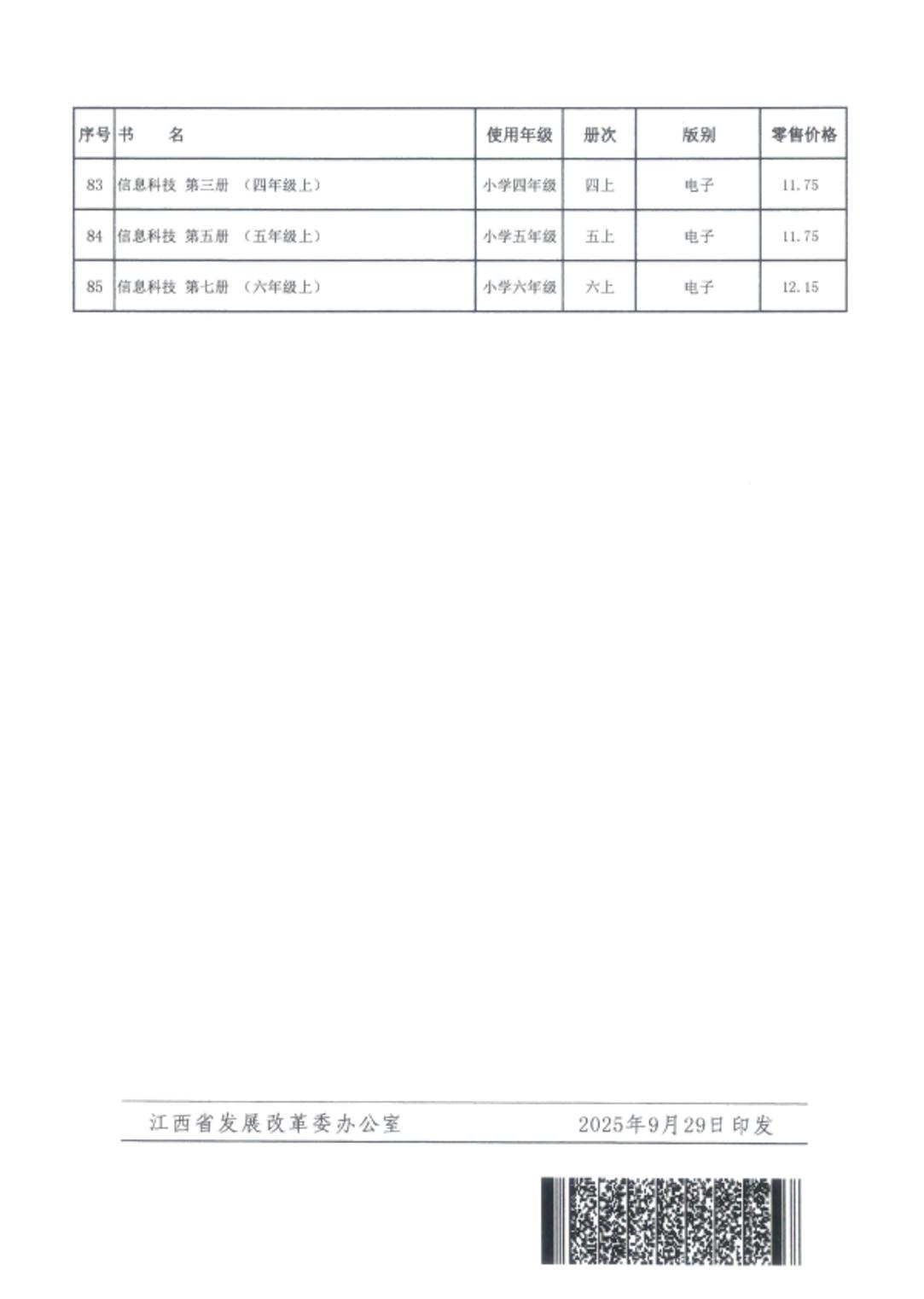 | 序号 | 书　　名 | 使用年级 | 册次 | 版别 | 零售价格 |
|---|---|---|---|---|---|
| 83 | 信息科技 第三册 （四年级上） | 小学四年级 | 四上 | 电子 | 11.75 |
| 84 | 信息科技 第五册 （五年级上） | 小学五年级 | 五上 | 电子 | 11.75 |
| 85 | 信息科技 第七册 （六年级上） | 小学六年级 | 六上 | 电子 | 12.15 |

江西省发展改革委办公室 2025年9月29日印发